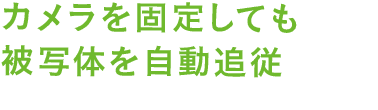 カメラを固定しても
被写体を自動追従